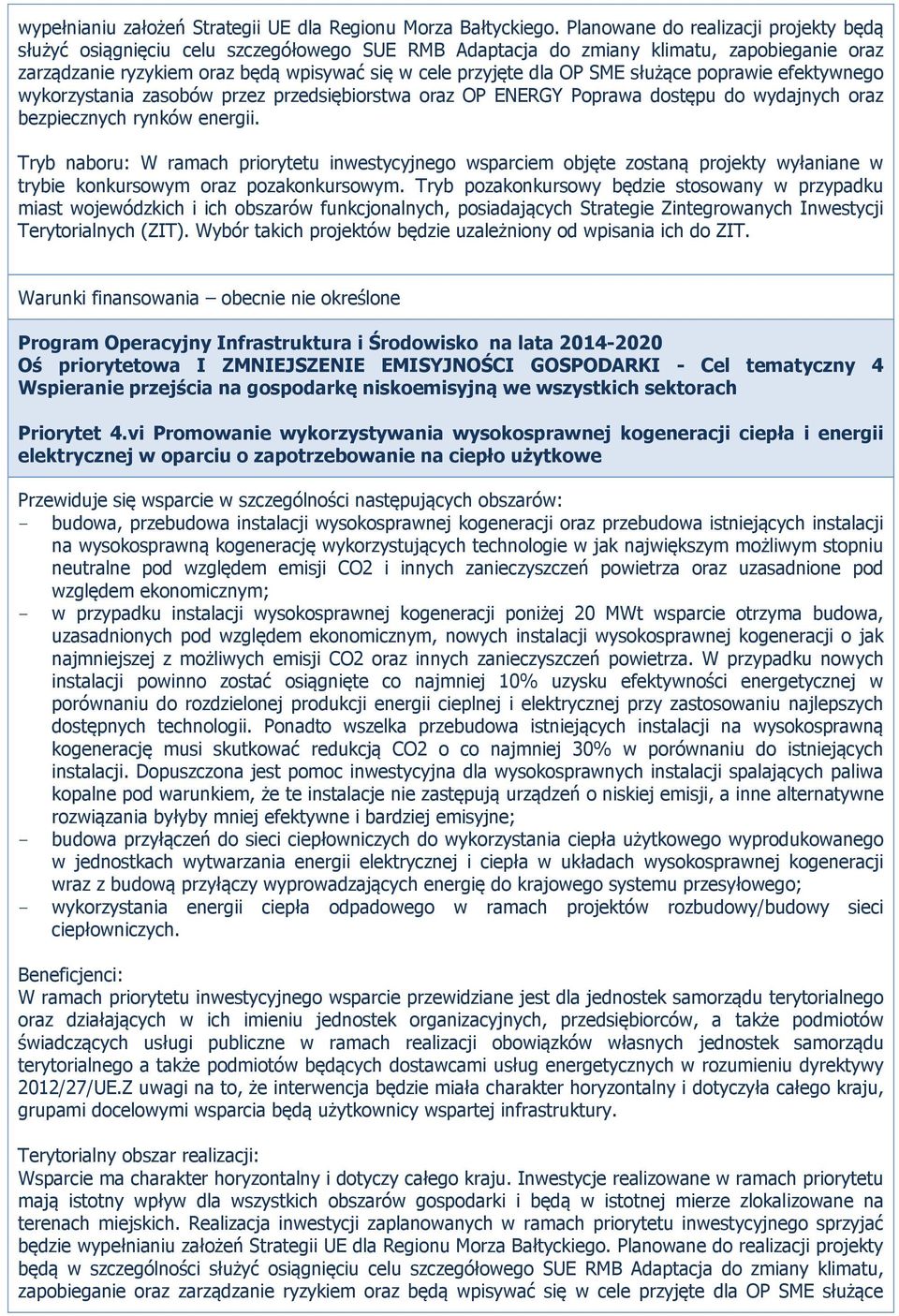 wypełnianiu założeń Strategii UE dla Regionu Morza Bałtyckiego. Planowane do realizacji projekty będą służyć osiągnięciu celu szczegółowego SUE RMB Adaptacja do zmiany klimatu, zapobieganie oraz zarządzanie ryzykiem oraz będą wpisywać się w cele przyjęte dla OP SME służące poprawie efektywnego wykorzystania zasobów przez przedsiębiorstwa oraz OP ENERGY Poprawa dostępu do wydajnych oraz bezpiecznych rynków energii.

Tryb naboru: W ramach priorytetu inwestycyjnego wsparciem objęte zostaną projekty wyłaniane w trybie konkursowym oraz pozakonkursowym. Tryb pozakonkursowy będzie stosowany w przypadku miast wojewódzkich i ich obszarów funkcjonalnych, posiadających Strategie Zintegrowanych Inwestycji Terytorialnych (ZIT). Wybór takich projektów będzie uzależniony od wpisania ich do ZIT.

Warunki finansowania – obecnie nie określone

Program Operacyjny Infrastruktura i Środowisko na lata 2014-2020
Oś priorytetowa I ZMNIEJSZENIE EMISYJNOŚCI GOSPODARKI - Cel tematyczny 4 Wspieranie przejścia na gospodarkę niskoemisyjną we wszystkich sektorach

Priorytet 4.vi Promowanie wykorzystywania wysokosprawnej kogeneracji ciepła i energii elektrycznej w oparciu o zapotrzebowanie na ciepło użytkowe

Przewiduje się wsparcie w szczególności następujących obszarów:
- budowa, przebudowa instalacji wysokosprawnej kogeneracji oraz przebudowa istniejących instalacji na wysokosprawną kogenerację wykorzystujących technologie w jak największym możliwym stopniu neutralne pod względem emisji CO2 i innych zanieczyszczeń powietrza oraz uzasadnione pod względem ekonomicznym;
- w przypadku instalacji wysokosprawnej kogeneracji poniżej 20 MWt wsparcie otrzyma budowa, uzasadnionych pod względem ekonomicznym, nowych instalacji wysokosprawnej kogeneracji o jak najmniejszej z możliwych emisji CO2 oraz innych zanieczyszczeń powietrza. W przypadku nowych instalacji powinno zostać osiągnięte co najmniej 10% uzysku efektywności energetycznej w porównaniu do rozdzielonej produkcji energii cieplnej i elektrycznej przy zastosowaniu najlepszych dostępnych technologii. Ponadto wszelka przebudowa istniejących instalacji na wysokosprawną kogenerację musi skutkować redukcją CO2 o co najmniej 30% w porównaniu do istniejących instalacji. Dopuszczona jest pomoc inwestycyjna dla wysokosprawnych instalacji spalających paliwa kopalne pod warunkiem, że te instalacje nie zastępują urządzeń o niskiej emisji, a inne alternatywne rozwiązania byłyby mniej efektywne i bardziej emisyjne;
- budowa przyłączeń do sieci ciepłowniczych do wykorzystania ciepła użytkowego wyprodukowanego w jednostkach wytwarzania energii elektrycznej i ciepła w układach wysokosprawnej kogeneracji wraz z budową przyłączy wyprowadzających energię do krajowego systemu przesyłowego;
- wykorzystania energii ciepła odpadowego w ramach projektów rozbudowy/budowy sieci ciepłowniczych.

Beneficjenci:
W ramach priorytetu inwestycyjnego wsparcie przewidziane jest dla jednostek samorządu terytorialnego oraz działających w ich imieniu jednostek organizacyjnych, przedsiębiorców, a także podmiotów świadczących usługi publiczne w ramach realizacji obowiązków własnych jednostek samorządu terytorialnego a także podmiotów będących dostawcami usług energetycznych w rozumieniu dyrektywy 2012/27/UE.Z uwagi na to, że interwencja będzie miała charakter horyzontalny i dotyczyła całego kraju, grupami docelowymi wsparcia będą użytkownicy wspartej infrastruktury.

Terytorialny obszar realizacji:
Wsparcie ma charakter horyzontalny i dotyczy całego kraju. Inwestycje realizowane w ramach priorytetu mają istotny wpływ dla wszystkich obszarów gospodarki i będą w istotnej mierze zlokalizowane na terenach miejskich. Realizacja inwestycji zaplanowanych w ramach priorytetu inwestycyjnego sprzyjać będzie wypełnianiu założeń Strategii UE dla Regionu Morza Bałtyckiego. Planowane do realizacji projekty będą w szczególności służyć osiągnięciu celu szczegółowego SUE RMB Adaptacja do zmiany klimatu, zapobieganie oraz zarządzanie ryzykiem oraz będą wpisywać się w cele przyjęte dla OP SME służące